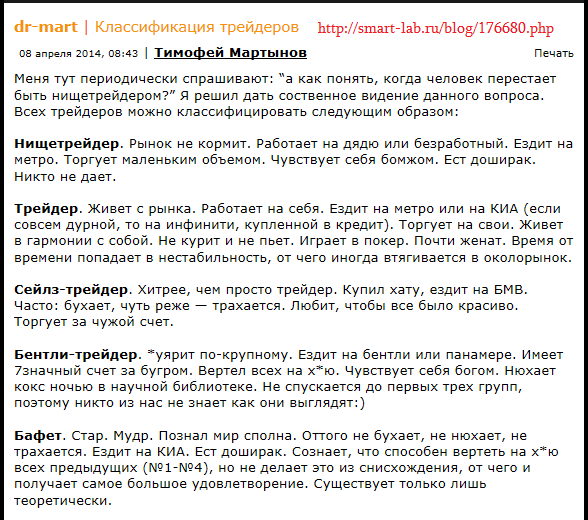 dr-mart | Классификация трейдеров http://smart-lab.ru/blog/176680.php

08 апреля 2014, 08:43 | Тимофей Мартынов Печать

Меня тут периодически спрашивают: “а как понять, когда человек перестает быть нищетрейдером?” Я решил дать соственное видение данного вопроса. Всех трейдеров можно классифицировать следующим образом:

Нищетрейдер. Рынок не кормит. Работает на дядю или безработный. Ездит на метро. Торгует маленьким объемом. Чувствует себя бомжом. Ест доширак. Никто не дает.

Трейдер. Живет с рынка. Работает на себя. Ездит на метро или на КИА (если совсем дурной, то на инфинити, купленной в кредит). Торгует на свои. Живет в гармонии с собой. Не курит и не пьет. Играет в покер. Почти женат. Время от времени попадает в нестабильность, от чего иногда втягивается в околорынок.

Сейлз-трейдер. Хитрее, чем просто трейдер. Купил хату, ездит на БМВ. Часто: бухает, чуть реже — трахается. Любит, чтобы все было красиво. Торгует за чужой счет.

Бентли-трейдер. *уярит по-крупному. Ездит на бентли или панамере. Имеет 7значный счет за бугром. Вертел всех на х*ю. Чувствует себя богом. Нюхает кокс ночью в научной библиотеке. Не спускается до первых трех групп, поэтому никто из нас не знает как они выглядят:)

Бафет. Стар. Мудр. Познал мир сполна. Оттого не бухает, не нюхает, не трахается. Ездит на КИА. Ест доширак. Сознает, что способен вертеть на х*ю всех предыдущих (№1-№4), но не делает это из снисхождения, от чего и получает самое большое удовлетворение. Существует только лишь теоретически.